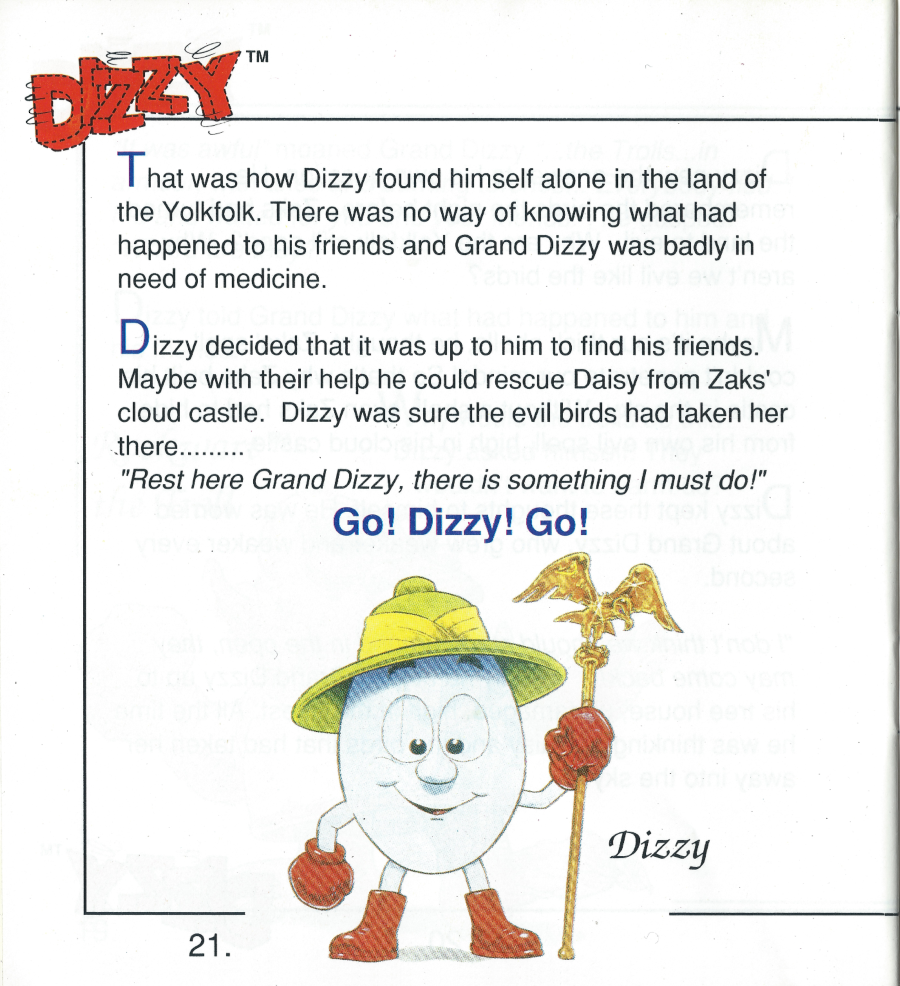 DIZZY™

That was how Dizzy found himself alone in the land of the Yolkfolk. There was no way of knowing what had happened to his friends and Grand Dizzy was badly in need of medicine.

Dizzy decided that it was up to him to find his friends. Maybe with their help he could rescue Daisy from Zaks' cloud castle. Dizzy was sure the evil birds had taken her there.........
"Rest here Grand Dizzy, there is something I must do!"

Go! Dizzy! Go!

Dizzy

21.